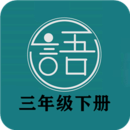 語

三年级下册